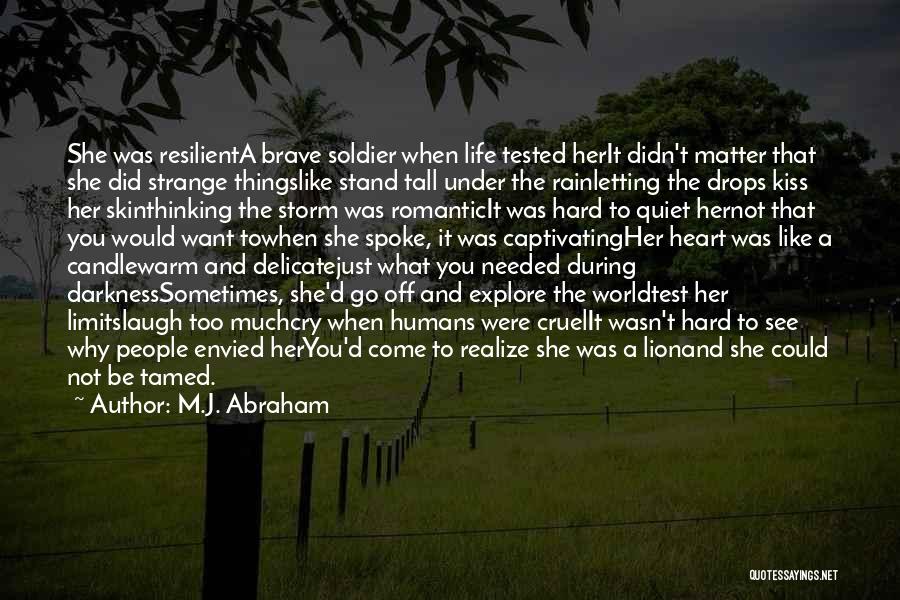 She was resilientA brave soldier when life tested herIt didn't matter that she did strange thingslike stand tall under the rainletting the drops kiss her skinthinking the storm was romanticIt was hard to quiet hernot that you would want towhen she spoke, it was captivatingHer heart was like a candlewarm and delicatejust what you needed during darknessSometimes, she'd go off and explore the worldtest her limitslaugh too muchcry when humans were cruelIt wasn't hard to see why people envied herYou'd come to realize she was a lionand she could not be tamed.

~ Author: M.J. Abraham

QUOTESSAYINGS.NET